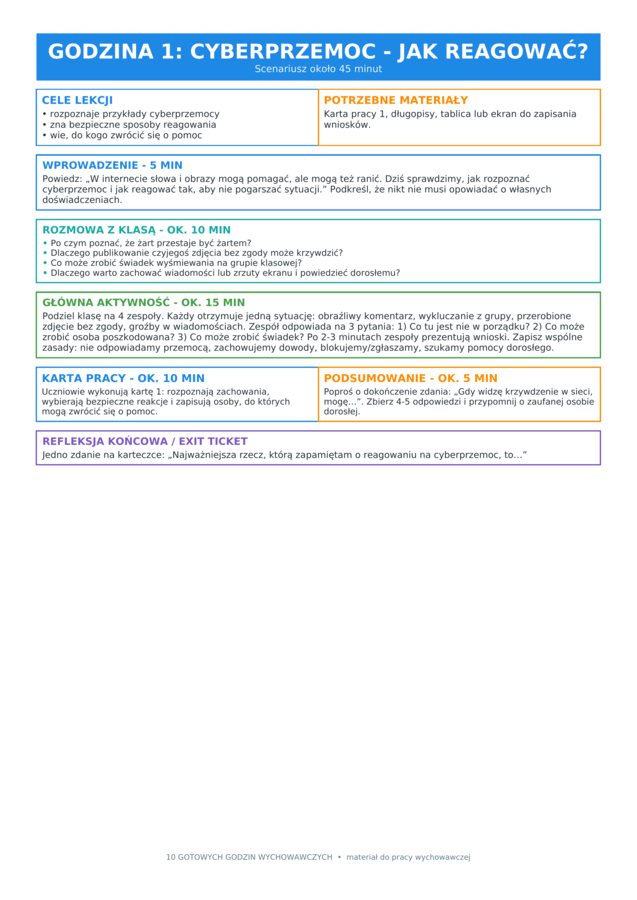 GODZINA 1: CYBERPRZEMOC - JAK REAGOWAĆ?
Scenariusz około 45 minut

CELE LEKCJI
• rozpoznaje przykłady cyberprzemocy
• zna bezpieczne sposoby reagowania
• wie, do kogo zwrócić się o pomoc

POTRZEBNE MATERIAŁY
Karta pracy 1, długopisy, tablica lub ekran do zapisania wniosków.

WPROWADZENIE - 5 MIN
Powiedz: „W internecie słowa i obrazy mogą pomagać, ale mogą też ranić. Dziś sprawdzimy, jak rozpoznać cyberprzemoc i jak reagować tak, aby nie pogarszać sytuacji.” Podkreśl, że nikt nie musi opowiadać o własnych doświadczeniach.

ROZMOWA Z KLASĄ - OK. 10 MIN
• Po czym poznać, że żart przestaje być żartem?
• Dlaczego publikowanie czyjegoś zdjęcia bez zgody może krzywdzić?
• Co może zrobić świadek wyśmiewania na grupie klasowej?
• Dlaczego warto zachować wiadomości lub zrzuty ekranu i powiedzieć dorosłemu?

GŁÓWNA AKTYWNOŚĆ - OK. 15 MIN
Podziel klasę na 4 zespoły. Każdy otrzymuje jedną sytuację: obraźliwy komentarz, wykluczanie z grupy, przerobione zdjęcie bez zgody, groźby w wiadomościach. Zespół odpowiada na 3 pytania: 1) Co tu jest nie w porządku? 2) Co może zrobić osoba poszkodowana? 3) Co może zrobić świadek? Po 2-3 minutach zespoły prezentują wnioski. Zapisz wspólne zasady: nie odpowiadamy przemocą, zachowujemy dowody, blokujemy/zgłaszamy, szukamy pomocy dorosłego.

KARTA PRACY - OK. 10 MIN
Uczniowie wykonują kartę 1: rozpoznają zachowania, wybierają bezpieczne reakcje i zapisują osoby, do których mogą zwrócić się o pomoc.

PODSUMOWANIE - OK. 5 MIN
Poproś o dokończenie zdania: „Gdy widzę krzywdzenie w sieci, mogę...”. Zbierz 4-5 odpowiedzi i przypomnij o zaufanej osobie dorosłej.

REFLEKSJA KOŃCOWA / EXIT TICKET
Jedno zdanie na karteczce: „Najważniejsza rzecz, którą zapamiętam o reagowaniu na cyberprzemoc, to...”

10 GOTOWYCH GODZIN WYCHOWAWCZYCH • materiał do pracy wychowawczej